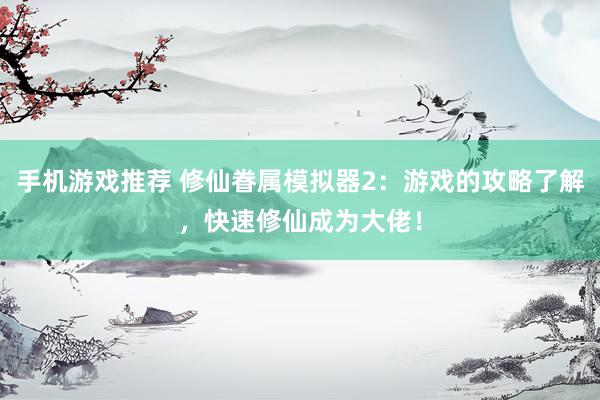 手机游戏推荐 修仙眷属模拟器2：游戏的攻略了解，快速修仙成为大佬！